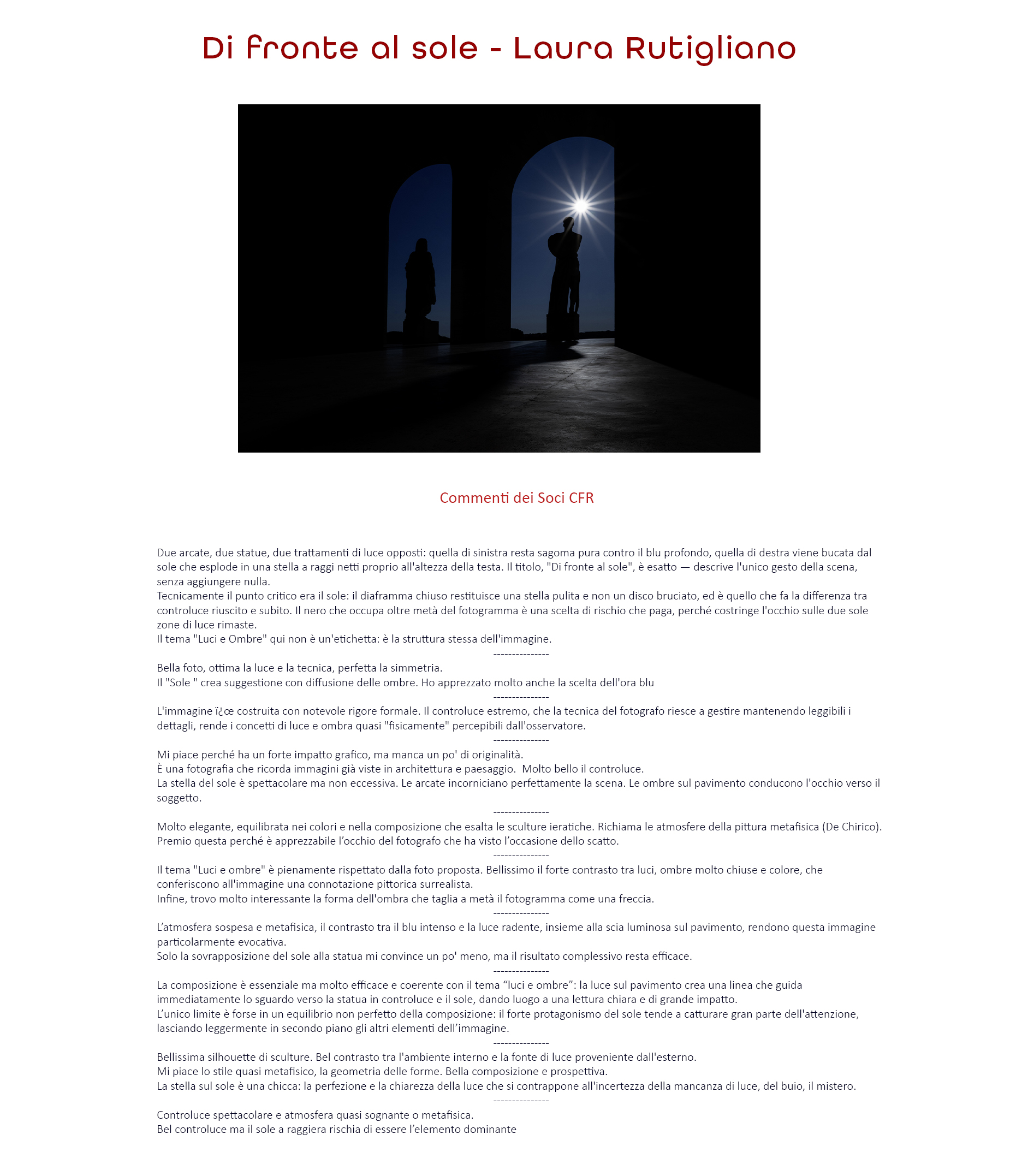 Di fronte al sole - Laura Rutigliano

Commenti dei Soci CFR

Due arcate, due statue, due trattamenti di luce opposti: quella di sinistra resta sagoma pura contro il blu profondo, quella di destra viene bucata dal sole che esplode in una stella a raggi netti proprio all'altezza della testa. Il titolo, "Di fronte al sole", è esatto — descrive l'unico gesto della scena, senza aggiungere nulla.
Tecnicamente il punto critico era il sole: il diaframma chiuso restituisce una stella pulita e non un disco bruciato, ed è quello che fa la differenza tra controluce riuscito e subito. Il nero che occupa oltre metà del fotogramma è una scelta di rischio che paga, perché costringe l'occhio sulle due sole zone di luce rimaste.
Il tema "Luci e Ombre" qui non è un'etichetta: è la struttura stessa dell'immagine.
---------------
Bella foto, ottima la luce e la tecnica, perfetta la simmetria.
Il "Sole " crea suggestione con diffusione delle ombre. Ho apprezzato molto anche la scelta dell'ora blu
---------------
L'immagine ï¿œ costruita con notevole rigore formale. Il controluce estremo, che la tecnica del fotografo riesce a gestire mantenendo leggibili i dettagli, rende i concetti di luce e ombra quasi "fisicamente" percepibili dall'osservatore.
---------------
Mi piace perché ha un forte impatto grafico, ma manca un po' di originalità.
È una fotografia che ricorda immagini già viste in architettura e paesaggio. Molto bello il controluce.
La stella del sole è spettacolare ma non eccessiva. Le arcate incorniciano perfettamente la scena. Le ombre sul pavimento conducono l'occhio verso il soggetto.
---------------
Molto elegante, equilibrata nei colori e nella composizione che esalta le sculture ieratiche. Richiama le atmosfere della pittura metafisica (De Chirico).
Premio questa perché è apprezzabile l'occhio del fotografo che ha visto l'occasione dello scatto.
---------------
Il tema "Luci e ombre" è pienamente rispettato dalla foto proposta. Bellissimo il forte contrasto tra luci, ombre molto chiuse e colore, che conferiscono all'immagine una connotazione pittorica surrealista.
Infine, trovo molto interessante la forma dell'ombra che taglia a metà il fotogramma come una freccia.
---------------
L'atmosfera sospesa e metafisica, il contrasto tra il blu intenso e la luce radente, insieme alla scia luminosa sul pavimento, rendono questa immagine particolarmente evocativa.
Solo la sovrapposizione del sole alla statua mi convince un po' meno, ma il risultato complessivo resta efficace.
---------------
La composizione è essenziale ma molto efficace e coerente con il tema "luci e ombre": la luce sul pavimento crea una linea che guida immediatamente lo sguardo verso la statua in controluce e il sole, dando luogo a una lettura chiara e di grande impatto.
L'unico limite è forse in un equilibrio non perfetto della composizione: il forte protagonismo del sole tende a catturare gran parte dell'attenzione, lasciando leggermente in secondo piano gli altri elementi dell'immagine.
---------------
Bellissima silhouette di sculture. Bel contrasto tra l'ambiente interno e la fonte di luce proveniente dall'esterno.
Mi piace lo stile quasi metafisico, la geometria delle forme. Bella composizione e prospettiva.
La stella sul sole è una chicca: la perfezione e la chiarezza della luce che si contrappone all'incertezza della mancanza di luce, del buio, il mistero.
---------------
Controluce spettacolare e atmosfera quasi sognante o metafisica.
Bel controluce ma il sole a raggiera rischia di essere l'elemento dominante